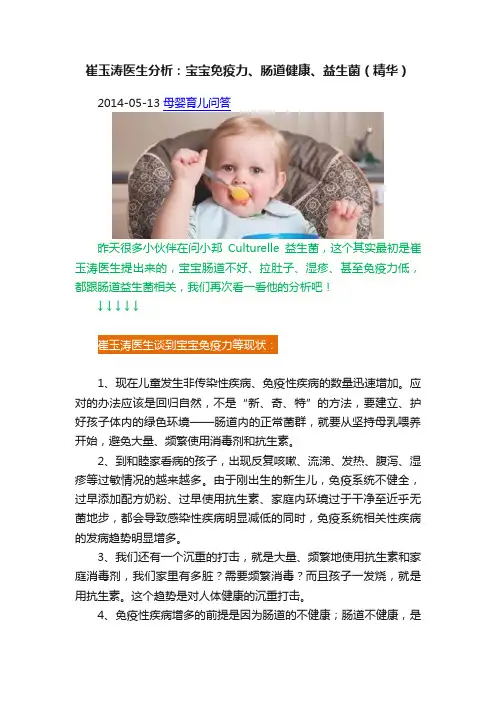 崔玉涛医生分析：宝宝免疫力、肠道健康、益生菌（精华）

2014-05-13 母婴育儿问答

昨天很多小伙伴在问小邦 Culturelle 益生菌，这个其实最初是崔玉涛医生提出来的，宝宝肠道不好、拉肚子、湿疹、甚至免疫力低，都跟肠道益生菌相关，我们再次看一看他的分析吧！

↓↓↓↓↓

崔玉涛医生谈到宝宝免疫力等现状：

1、现在儿童发生非传染性疾病、免疫性疾病的数量迅速增加。应对的办法应该是回归自然，不是“新、奇、特”的方法，要建立、护好孩子体内的绿色环境——肠道内的正常菌群，就要从坚持母乳喂养开始，避免大量、频繁使用消毒剂和抗生素。

2、到和睦家看病的孩子，出现反复咳嗽、流涕、发热、腹泻、湿疹等过敏情况的越来越多。由于刚出生的新生儿，免疫系统不健全，过早添加配方奶粉、过早使用抗生素、家庭内环境过于干净至近乎无菌地步，都会导致感染性疾病明显减低的同时，免疫系统相关性疾病的发病趋势明显增多。

3、我们还有一个沉重的打击，就是大量、频繁地使用抗生素和家庭消毒剂，我们家里有多脏？需要频繁消毒？而且孩子一发烧，就是用抗生素。这个趋势是对人体健康的沉重打击。

4、免疫性疾病增多的前提是因为肠道的不健康；肠道不健康，是